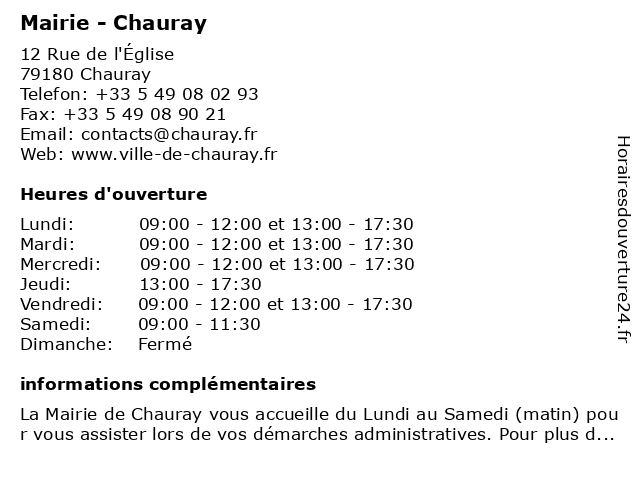 Mairie - Chauray

12 Rue de l'Église
79180 Chauray
Telefon: +33 5 49 08 02 93
Fax: +33 5 49 08 90 21
Email: contacts@chauray.fr
Web: www.ville-de-chauray.fr

Heures d'ouverture

| | |
|---|---|
| Lundi: | 09:00 - 12:00 et 13:00 - 17:30 |
| Mardi: | 09:00 - 12:00 et 13:00 - 17:30 |
| Mercredi: | 09:00 - 12:00 et 13:00 - 17:30 |
| Jeudi: | 13:00 - 17:30 |
| Vendredi: | 09:00 - 12:00 et 13:00 - 17:30 |
| Samedi: | 09:00 - 11:30 |
| Dimanche: | Fermé |

informations complémentaires

La Mairie de Chauray vous accueille du Lundi au Samedi (matin) pour vous assister lors de vos démarches administratives. Pour plus d...

Horairesdouverture24.fr